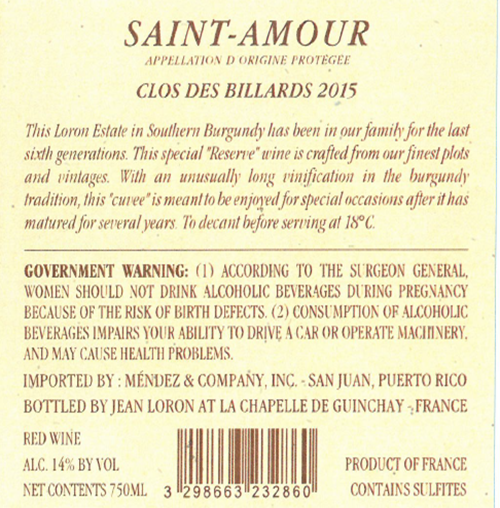 SAINT-AMOUR
APPELLATION D'ORIGINE PROTÉGÉE

CLOS DES BILLARDS 2015

This Loron Estate in Southern Burgundy has been in our family for the last sixth generations. This special "Reserve" wine is crafted from our finest plots and vintages. With an unusually long vinification in the burgundy tradition, this "cuvee" is meant to be enjoyed for special occasions after it has matured for several years. To decant before serving at 18°C.

GOVERNMENT WARNING: (1) ACCORDING TO THE SURGEON GENERAL, WOMEN SHOULD NOT DRINK ALCOHOLIC BEVERAGES DURING PREGNANCY BECAUSE OF THE RISK OF BIRTH DEFECTS. (2) CONSUMPTION OF ALCOHOLIC BEVERAGES IMPAIRS YOUR ABILITY TO DRIVE A CAR OR OPERATE MACHINERY, AND MAY CAUSE HEALTH PROBLEMS.

IMPORTED BY : MÉNDEZ & COMPANY, INC. - SAN JUAN, PUERTO RICO
BOTTLED BY JEAN LORON AT LA CHAPELLE DE GUINCHAY - FRANCE

RED WINE
ALC. 14% BY VOL
NET CONTENTS 750ML

3 298663 232860

PRODUCT OF FRANCE
CONTAINS SULFITES